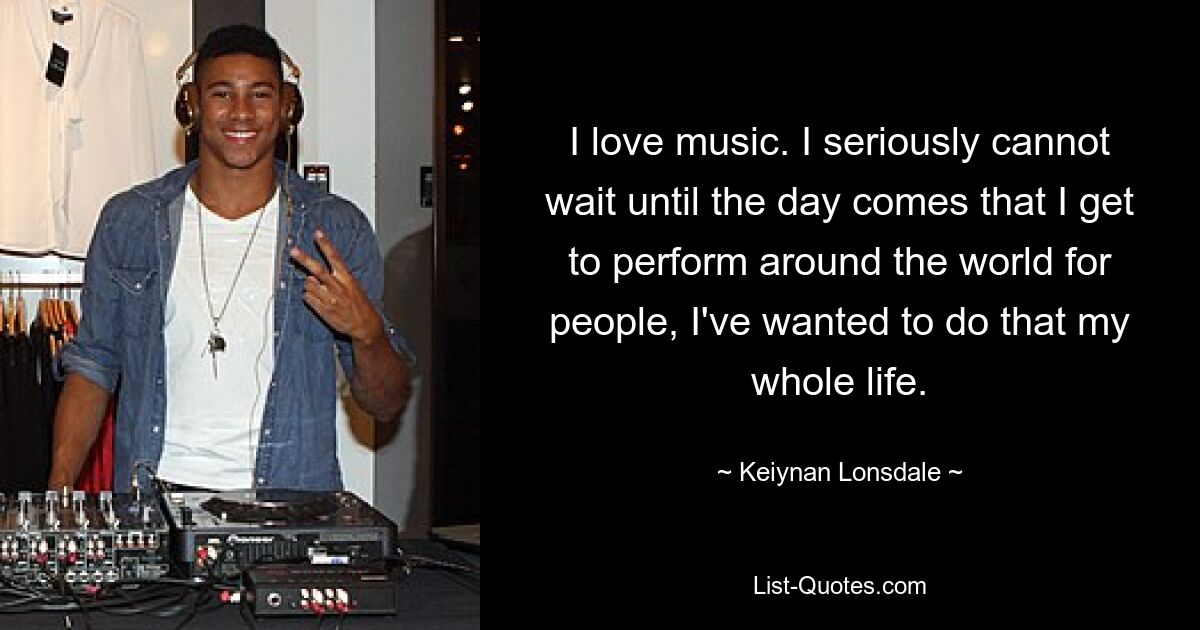 I love music. I seriously cannot wait until the day comes that I get to perform around the world for people, I've wanted to do that my whole life.

~ Keiynan Lonsdale ~

List-Quotes.com